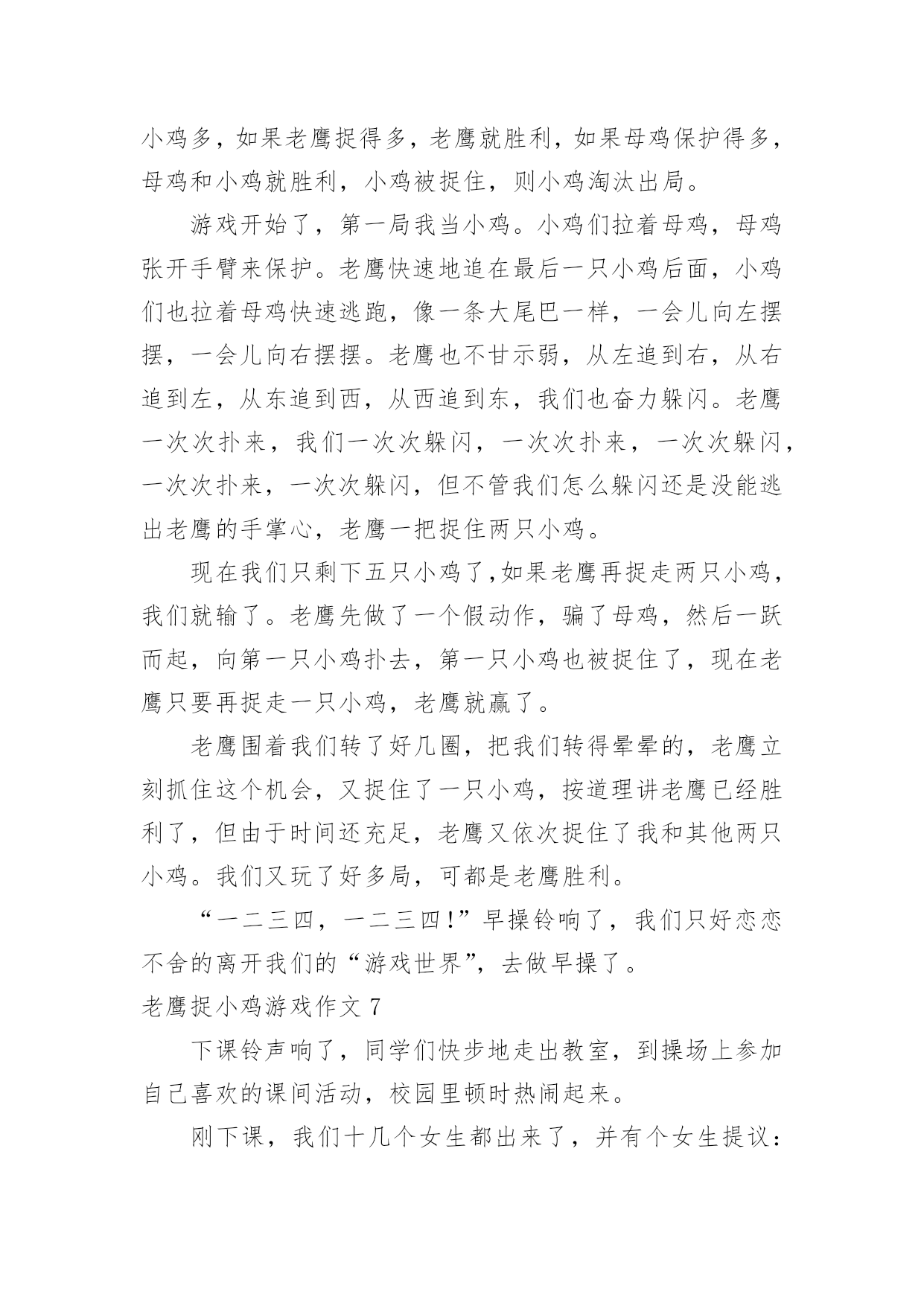 小鸡多，如果老鹰捉得多，老鹰就胜利，如果母鸡保护得多，母鸡和小鸡就胜利，小鸡被捉住，则小鸡淘汰出局。

游戏开始了，第一局我当小鸡。小鸡们拉着母鸡，母鸡张开手臂来保护。老鹰快速地追在最后一只小鸡后面，小鸡们也拉着母鸡快速逃跑，像一条大尾巴一样，一会儿向左摆摆，一会儿向右摆摆。老鹰也不甘示弱，从左追到右，从右追到左，从东追到西，从西追到东，我们也奋力躲闪。老鹰一次次扑来，我们一次次躲闪，一次次扑来，一次次躲闪，一次次扑来，一次次躲闪，但不管我们怎么躲闪还是没能逃出老鹰的手掌心，老鹰一把捉住两只小鸡。

现在我们只剩下五只小鸡了,如果老鹰再捉走两只小鸡，我们就输了。老鹰先做了一个假动作，骗了母鸡，然后一跃而起，向第一只小鸡扑去，第一只小鸡也被捉住了，现在老鹰只要再捉走一只小鸡，老鹰就赢了。

老鹰围着我们转了好几圈，把我们转得晕晕的，老鹰立刻抓住这个机会，又捉住了一只小鸡，按道理讲老鹰已经胜利了，但由于时间还充足，老鹰又依次捉住了我和其他两只小鸡。我们又玩了好多局，可都是老鹰胜利。

“一二三四，一二三四!”早操铃响了，我们只好恋恋不舍的离开我们的“游戏世界”，去做早操了。

老鹰捉小鸡游戏作文 7

下课铃声响了，同学们快步地走出教室，到操场上参加自己喜欢的课间活动，校园里顿时热闹起来。

刚下课，我们十几个女生都出来了，并有个女生提议：